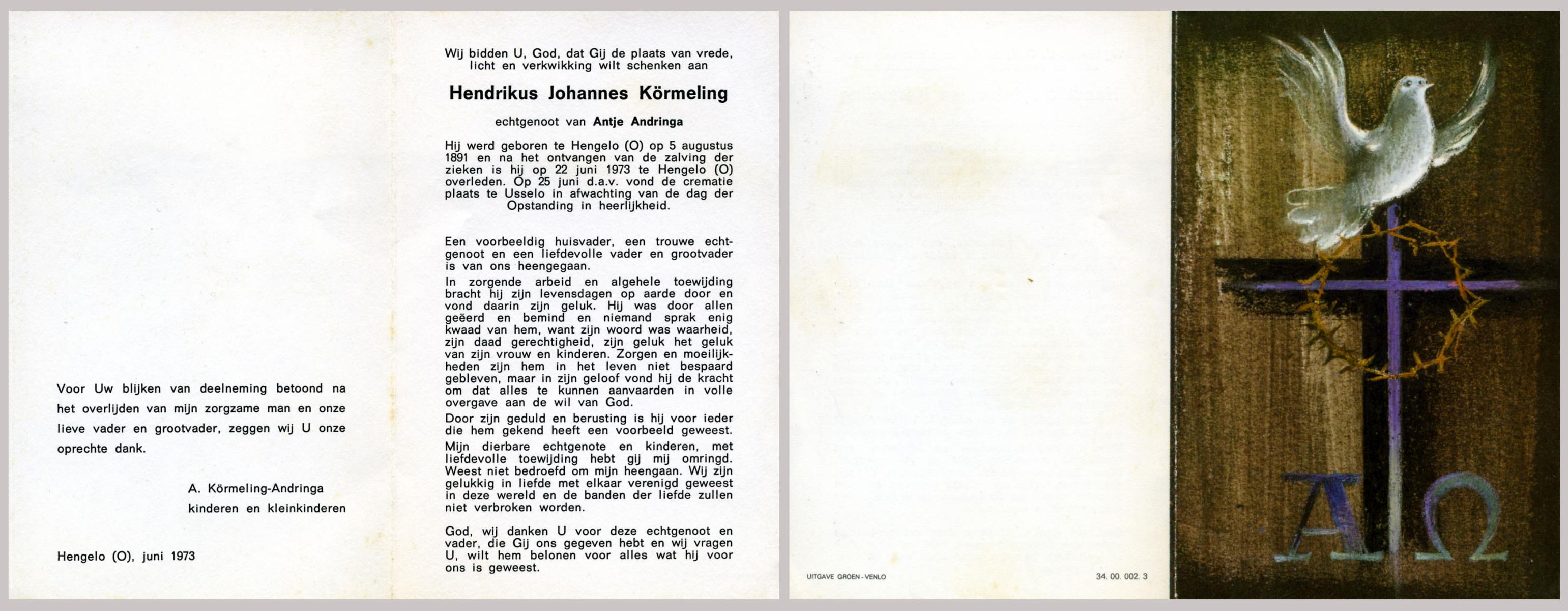 Voor Uw blijken van deelneming betoond na het overlijden van mijn zorgzame man en onze lieve vader en grootvader, zeggen wij U onze oprechte dank.

A. Körmeling-Andringa
kinderen en kleinkinderen

Hengelo (O), juni 1973

Wij bidden U, God, dat Gij de plaats van vrede, licht en verkwikking wilt schenken aan

Hendrikus Johannes Körmeling

echtgenoot van Antje Andringa

Hij werd geboren te Hengelo (O) op 5 augustus 1891 en na het ontvangen van de zalving der zieken is hij op 22 juni 1973 te Hengelo (O) overleden. Op 25 juni d.a.v. vond de crematie plaats te Usselo in afwachting van de dag der Opstanding in heerlijkheid.

Een voorbeeldig huisvader, een trouwe echtgenoot en een liefdevolle vader en grootvader is van ons heengegaan.

In zorgende arbeid en algehele toewijding bracht hij zijn levensdagen op aarde door en vond daarin zijn geluk. Hij was door allen geëerd en bemind en niemand sprak enig kwaad van hem, want zijn woord was waarheid, zijn daad gerechtigheid, zijn geluk het geluk van zijn vrouw en kinderen. Zorgen en moeilijkheden zijn hem in het leven niet bespaard gebleven, maar in zijn geloof vond hij de kracht om dat alles te kunnen aanvaarden in volle overgave aan de wil van God.

Door zijn geduld en berusting is hij voor ieder die hem gekend heeft een voorbeeld geweest.

Mijn dierbare echtgenote en kinderen, met liefdevolle toewijding hebt gij mij omringd. Weest niet bedroefd om mijn heengaan. Wij zijn gelukkig in liefde met elkaar verenigd geweest in deze wereld en de banden der liefde zullen niet verbroken worden.

God, wij danken U voor deze echtgenoot en vader, die Gij ons gegeven hebt en wij vragen U, wilt hem belonen voor alles wat hij voor ons is geweest.

UITGAVE GROEN - VENLO

34. 00. 002. 3

A Ω